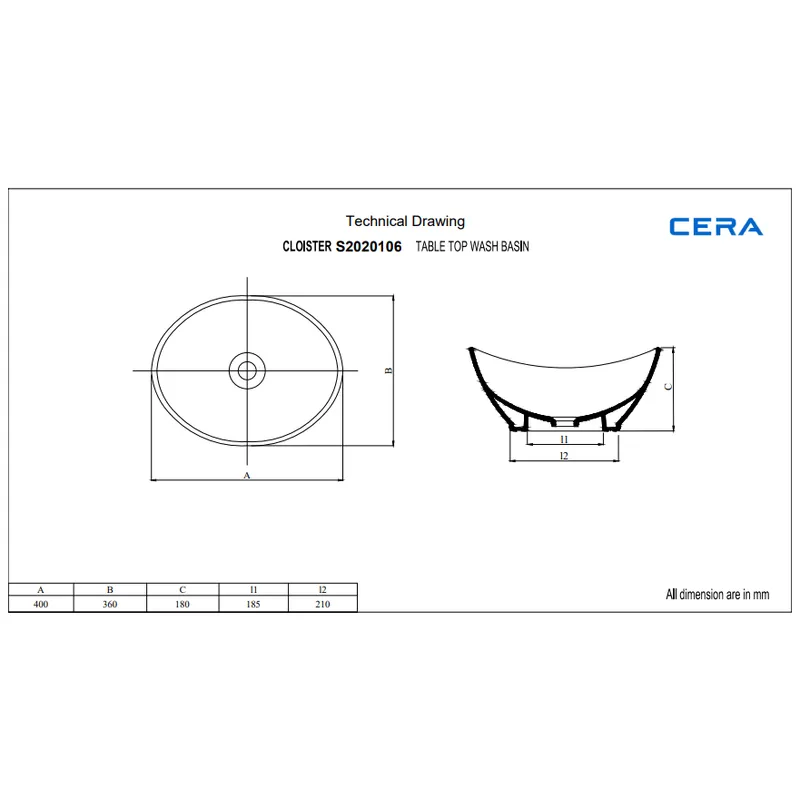 Technical Drawing

CERA

CLOISTER S2020106 TABLE TOP WASH BASIN

B

A

C

l1

l2

| A | B | C | l1 | l2 |
|---|---|---|---|---|
| 400 | 360 | 180 | 185 | 210 |

All dimension are in mm